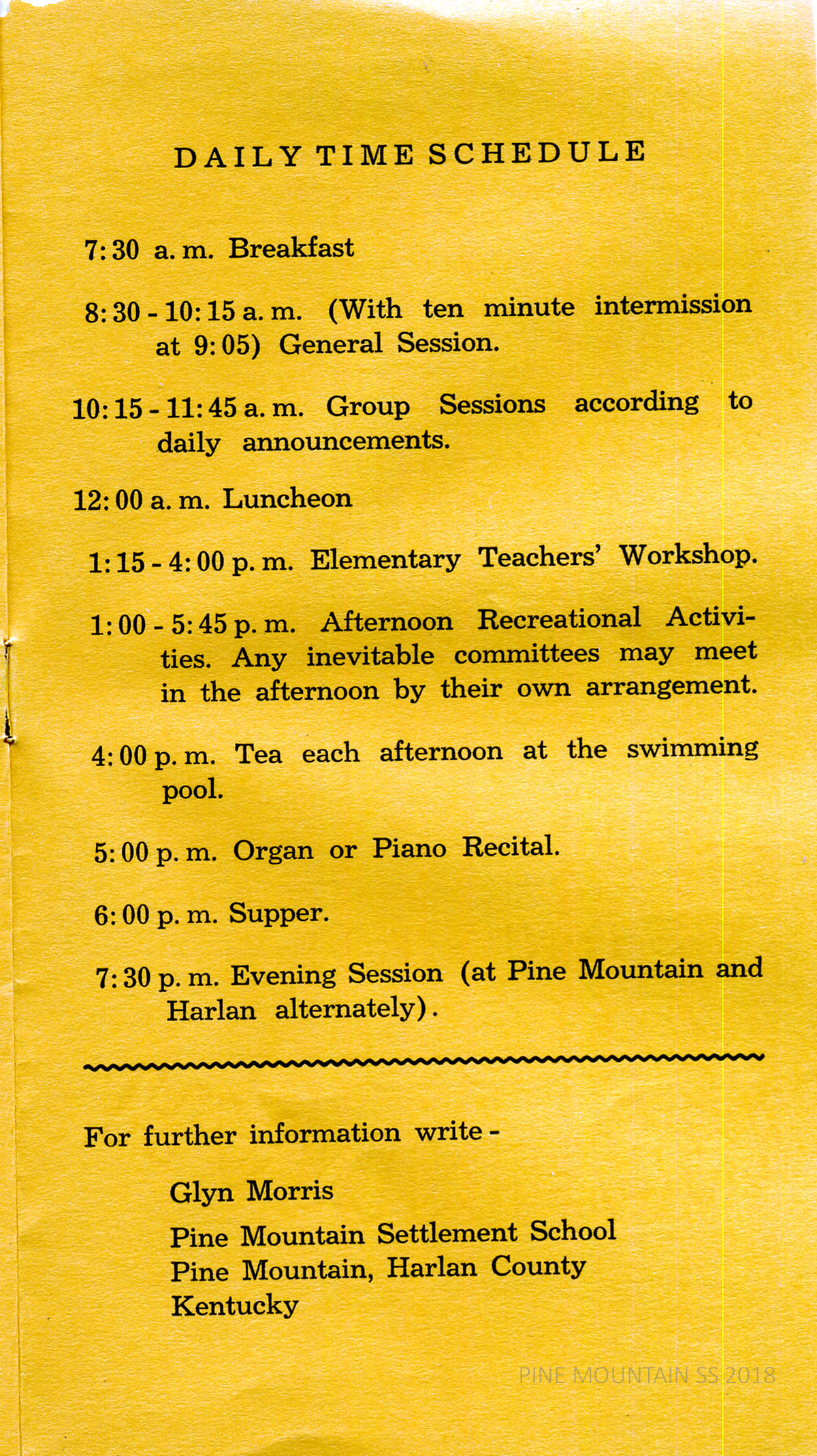 DAILY TIME SCHEDULE

7:30 a. m. Breakfast

8:30 - 10:15 a. m. (With ten minute intermission at 9:05) General Session.

10:15 - 11:45 a. m. Group Sessions according to daily announcements.

12:00 a. m. Luncheon

1:15 - 4:00 p. m. Elementary Teachers' Workshop.

1:00 - 5:45 p. m. Afternoon Recreational Activities. Any inevitable committees may meet in the afternoon by their own arrangement.

4:00 p. m. Tea each afternoon at the swimming pool.

5:00 p. m. Organ or Piano Recital.

6:00 p. m. Supper.

7:30 p. m. Evening Session (at Pine Mountain and Harlan alternately).

For further information write -

Glyn Morris

Pine Mountain Settlement School
Pine Mountain, Harlan County
Kentucky

PINE MOUNTAIN SS 2018